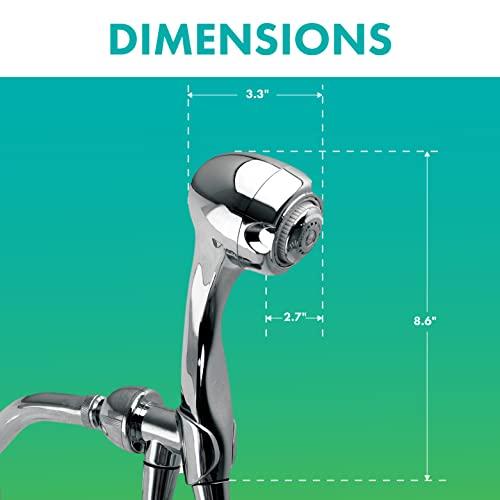 DIMENSIONS

3.3"

2.7"

8.6"